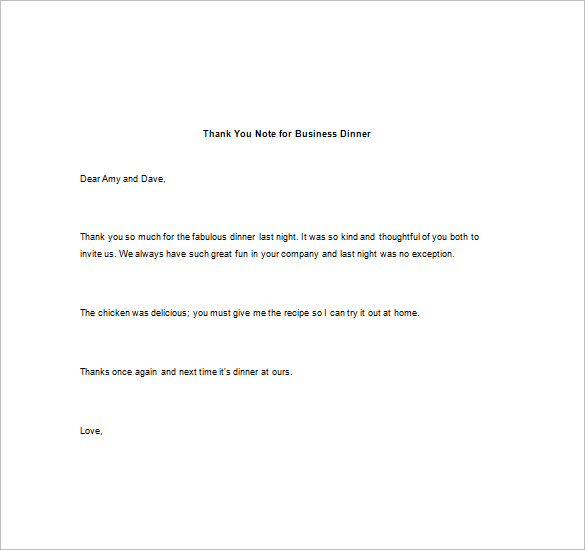 Thank You Note for Business Dinner

Dear Amy and Dave,

Thank you so much for the fabulous dinner last night. It was so kind and thoughtful of you both to invite us. We always have such great fun in your company and last night was no exception.

The chicken was delicious; you must give me the recipe so I can try it out at home.

Thanks once again and next time it's dinner at ours.

Love,